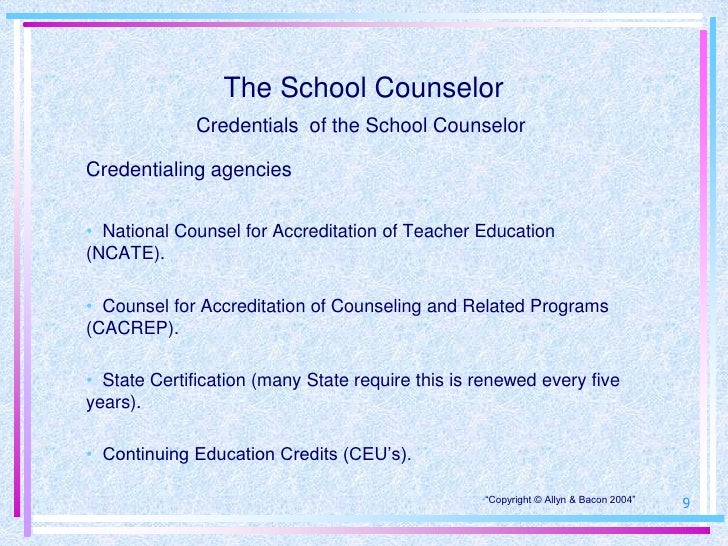 The School Counselor

Credentials of the School Counselor

Credentialing agencies

• National Counsel for Accreditation of Teacher Education (NCATE).

• Counsel for Accreditation of Counseling and Related Programs (CACREP).

• State Certification (many State require this is renewed every five years).

• Continuing Education Credits (CEU's).

"Copyright © Allyn & Bacon 2004"

9